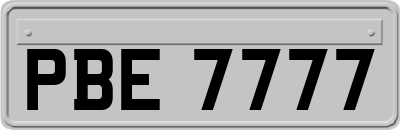 PBE 7777